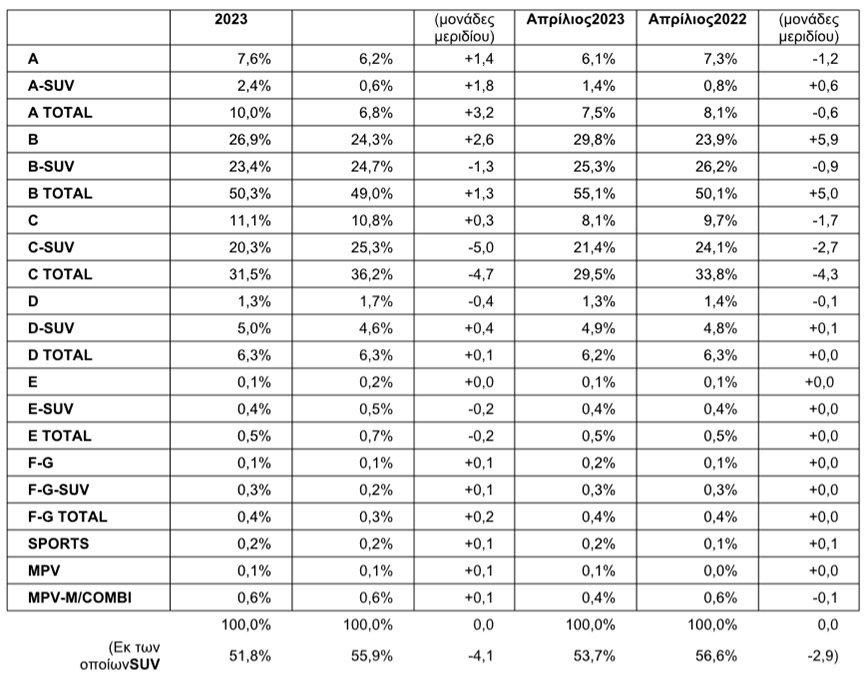 |  | 2023 |  | (μονάδες μεριδίου) | Απρίλιος2023 | Απρίλιος2022 | (μονάδες μεριδίου) |
|---|---|---|---|---|---|---|
| A | 7,6% | 6,2% | +1,4 | 6,1% | 7,3% | -1,2 |
| A-SUV | 2,4% | 0,6% | +1,8 | 1,4% | 0,8% | +0,6 |
| A TOTAL | 10,0% | 6,8% | +3,2 | 7,5% | 8,1% | -0,6 |
| B | 26,9% | 24,3% | +2,6 | 29,8% | 23,9% | +5,9 |
| B-SUV | 23,4% | 24,7% | -1,3 | 25,3% | 26,2% | -0,9 |
| B TOTAL | 50,3% | 49,0% | +1,3 | 55,1% | 50,1% | +5,0 |
| C | 11,1% | 10,8% | +0,3 | 8,1% | 9,7% | -1,7 |
| C-SUV | 20,3% | 25,3% | -5,0 | 21,4% | 24,1% | -2,7 |
| C TOTAL | 31,5% | 36,2% | -4,7 | 29,5% | 33,8% | -4,3 |
| D | 1,3% | 1,7% | -0,4 | 1,3% | 1,4% | -0,1 |
| D-SUV | 5,0% | 4,6% | +0,4 | 4,9% | 4,8% | +0,1 |
| D TOTAL | 6,3% | 6,3% | +0,1 | 6,2% | 6,3% | +0,0 |
| E | 0,1% | 0,2% | +0,0 | 0,1% | 0,1% | +0,0 |
| E-SUV | 0,4% | 0,5% | -0,2 | 0,4% | 0,4% | +0,0 |
| E TOTAL | 0,5% | 0,7% | -0,2 | 0,5% | 0,5% | +0,0 |
| F-G | 0,1% | 0,1% | +0,1 | 0,2% | 0,1% | +0,0 |
| F-G-SUV | 0,3% | 0,2% | +0,1 | 0,3% | 0,3% | +0,0 |
| F-G TOTAL | 0,4% | 0,3% | +0,2 | 0,4% | 0,4% | +0,0 |
| SPORTS | 0,2% | 0,2% | +0,1 | 0,2% | 0,1% | +0,1 |
| MPV | 0,1% | 0,1% | +0,1 | 0,1% | 0,0% | +0,0 |
| MPV-M/COMBI | 0,6% | 0,6% | +0,1 | 0,4% | 0,6% | -0,1 |
|  | 100,0% | 100,0% | 0,0 | 100,0% | 100,0% | 0,0 |
| (Εκ των οποίωνSUV | 51,8% | 55,9% | -4,1 | 53,7% | 56,6% | -2,9) |